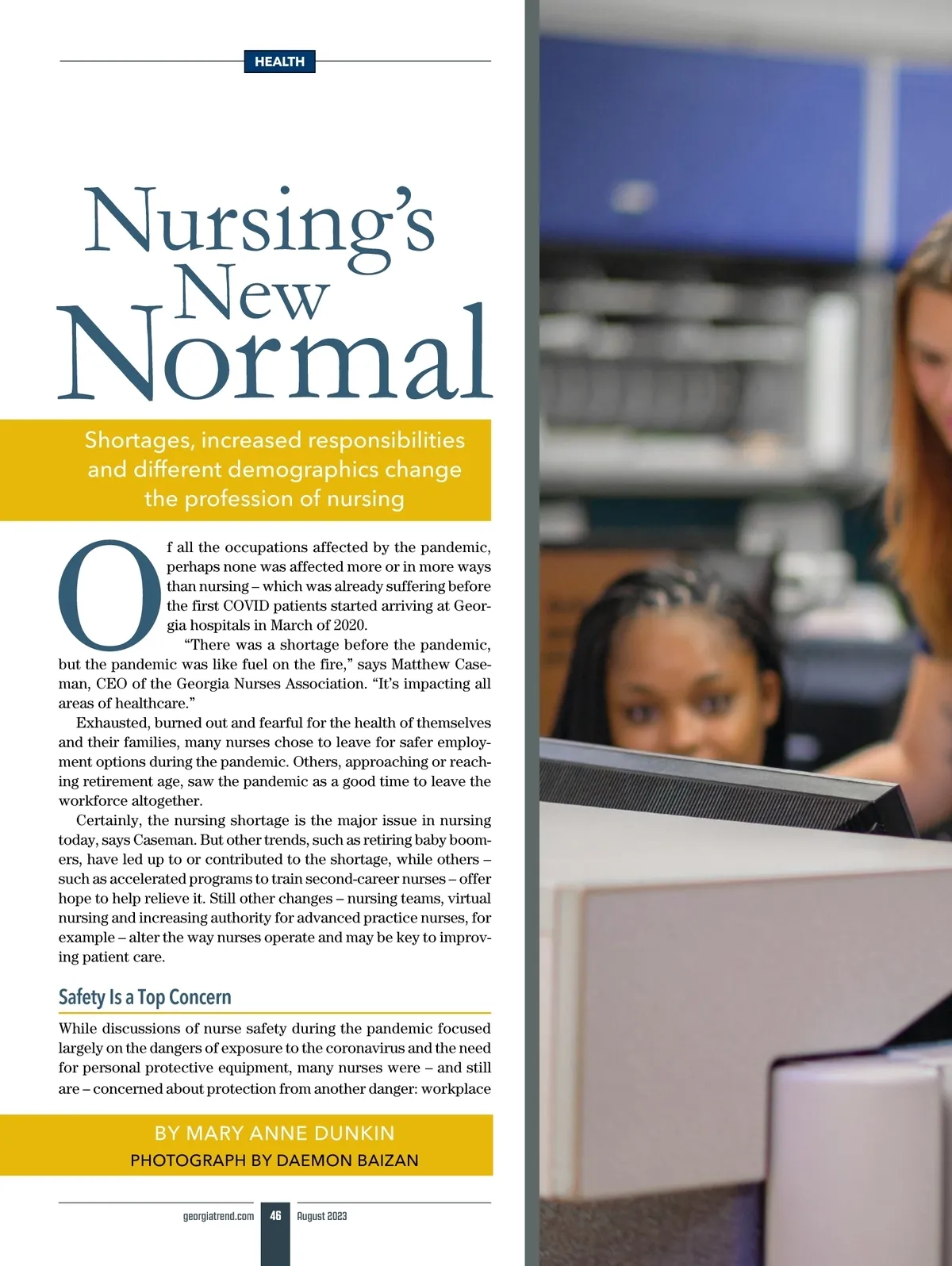 HEALTH

Nursing's New Normal

Shortages, increased responsibilities and different demographics change the profession of nursing

Of all the occupations affected by the pandemic, perhaps none was affected more or in more ways than nursing – which was already suffering before the first COVID patients started arriving at Georgia hospitals in March of 2020.

"There was a shortage before the pandemic, but the pandemic was like fuel on the fire," says Matthew Caseman, CEO of the Georgia Nurses Association. "It's impacting all areas of healthcare."

Exhausted, burned out and fearful for the health of themselves and their families, many nurses chose to leave for safer employment options during the pandemic. Others, approaching or reaching retirement age, saw the pandemic as a good time to leave the workforce altogether.

Certainly, the nursing shortage is the major issue in nursing today, says Caseman. But other trends, such as retiring baby boomers, have led up to or contributed to the shortage, while others – such as accelerated programs to train second-career nurses – offer hope to help relieve it. Still other changes – nursing teams, virtual nursing and increasing authority for advanced practice nurses, for example – alter the way nurses operate and may be key to improving patient care.

Safety Is a Top Concern

While discussions of nurse safety during the pandemic focused largely on the dangers of exposure to the coronavirus and the need for personal protective equipment, many nurses were – and still are – concerned about protection from another danger: workplace

BY MARY ANNE DUNKIN
PHOTOGRAPH BY DAEMON BAIZAN

georgiatrend.com 46 August 2023